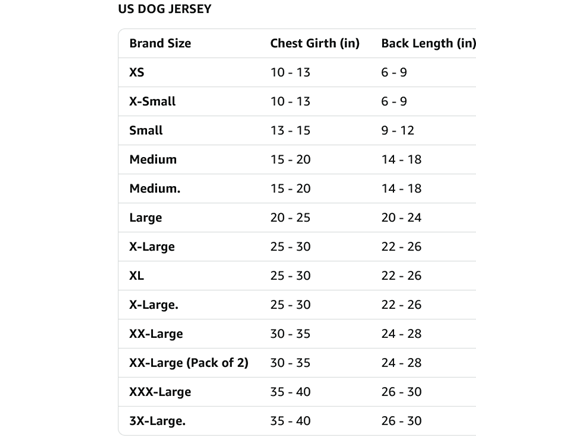 US DOG JERSEY

| Brand Size | Chest Girth (in) | Back Length (in) |
|---|---|---|
| XS | 10 - 13 | 6 - 9 |
| X-Small | 10 - 13 | 6 - 9 |
| Small | 13 - 15 | 9 - 12 |
| Medium | 15 - 20 | 14 - 18 |
| Medium. | 15 - 20 | 14 - 18 |
| Large | 20 - 25 | 20 - 24 |
| X-Large | 25 - 30 | 22 - 26 |
| XL | 25 - 30 | 22 - 26 |
| X-Large. | 25 - 30 | 22 - 26 |
| XX-Large | 30 - 35 | 24 - 28 |
| XX-Large (Pack of 2) | 30 - 35 | 24 - 28 |
| XXX-Large | 35 - 40 | 26 - 30 |
| 3X-Large. | 35 - 40 | 26 - 30 |